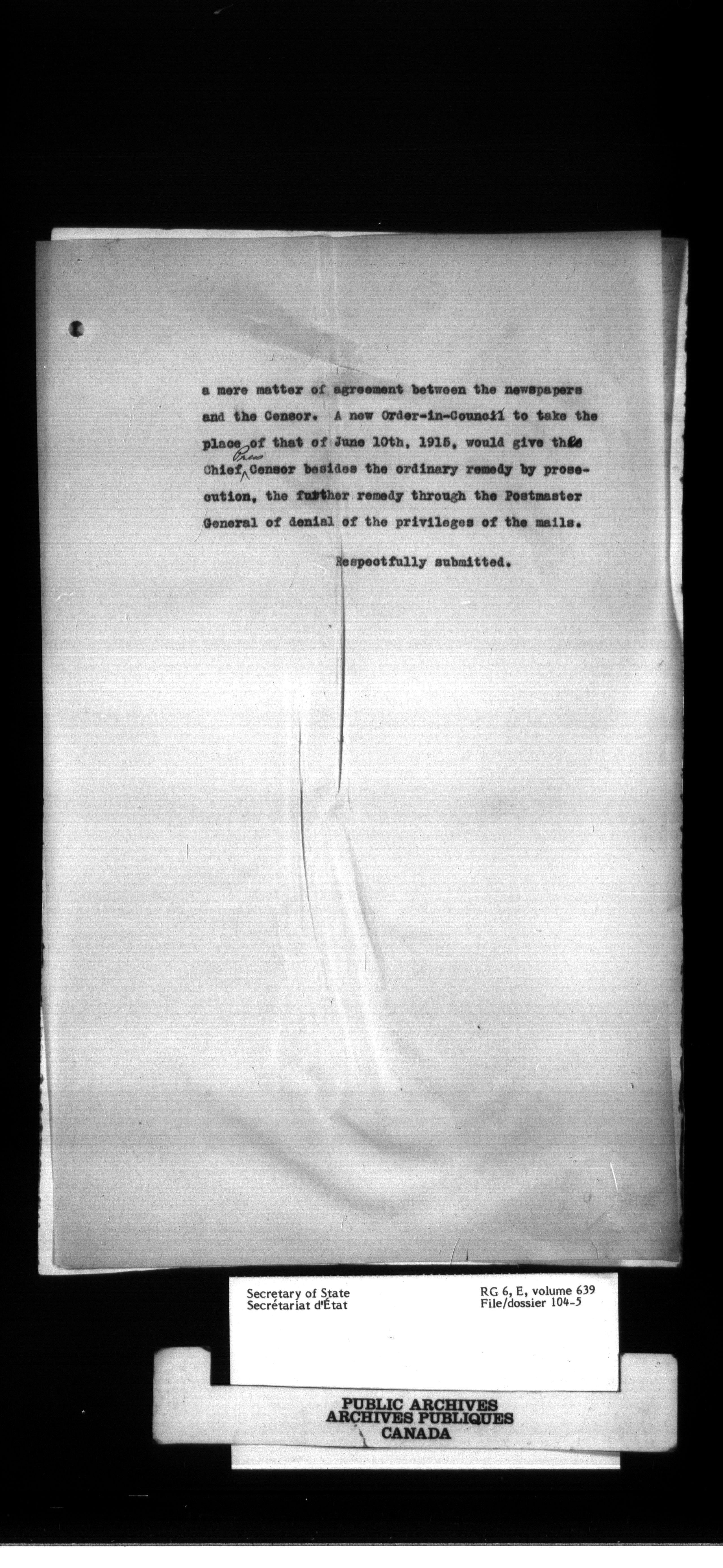 a mere matter of agreement between the newspapers and the Censor. A new Order-in-Council to take the place of that of June 10th, 1915, would give the Chief Press Censor besides the ordinary remedy by prosecution, the further remedy through the Postmaster General of denial of the privileges of the mails.

Respectfully submitted.

Secretary of State
Secrétariat d'État

RG 6, E, volume 639
File/dossier 104-5

PUBLIC ARCHIVES
ARCHIVES PUBLIQUES
CANADA